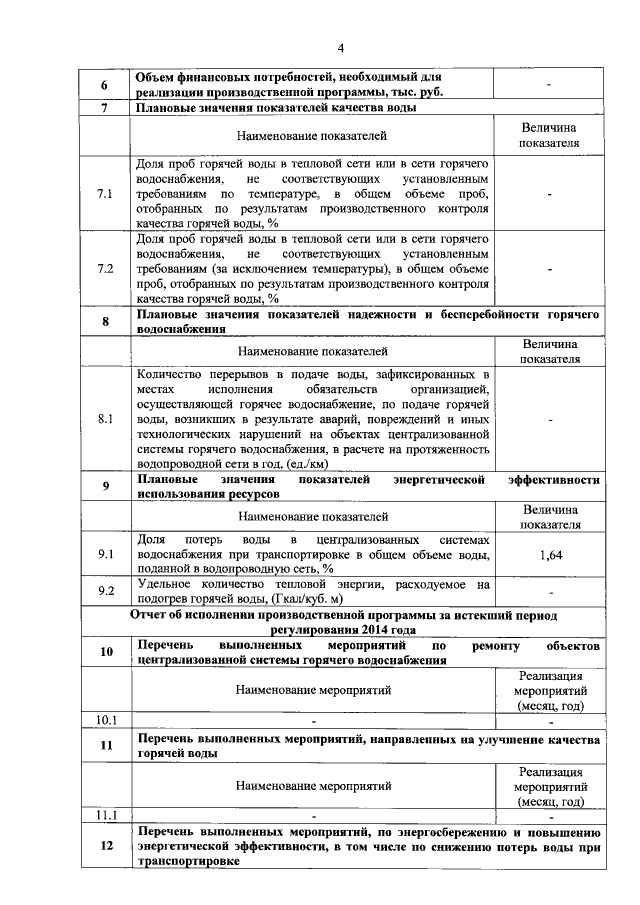 4

| | | |
|---|---|---|
| 6 | Объем финансовых потребностей, необходимый для реализации производственной программы, тыс. руб. | - |
| 7 | Плановые значения показателей качества воды | |
| | Наименование показателей | Величина показателя |
| 7.1 | Доля проб горячей воды в тепловой сети или в сети горячего водоснабжения, не соответствующих установленным требованиям по температуре, в общем объеме проб, отобранных по результатам производственного контроля качества горячей воды, % | - |
| 7.2 | Доля проб горячей воды в тепловой сети или в сети горячего водоснабжения, не соответствующих установленным требованиям (за исключением температуры), в общем объеме проб, отобранных по результатам производственного контроля качества горячей воды, % | - |
| 8 | Плановые значения показателей надежности и бесперебойности горячего водоснабжения | |
| | Наименование показателей | Величина показателя |
| 8.1 | Количество перерывов в подаче воды, зафиксированных в местах исполнения обязательств организацией, осуществляющей горячее водоснабжение, по подаче горячей воды, возникших в результате аварий, повреждений и иных технологических нарушений на объектах централизованной системы горячего водоснабжения, в расчете на протяженность водопроводной сети в год, (ед./км) | - |
| 9 | Плановые значения показателей энергетической эффективности использования ресурсов | |
| | Наименование показателей | Величина показателя |
| 9.1 | Доля потерь воды в централизованных системах водоснабжения при транспортировке в общем объеме воды, поданной в водопроводную сеть, % | 1,64 |
| 9.2 | Удельное количество тепловой энергии, расходуемое на подогрев горячей воды, (Гкал/куб. м) | - |
| | Отчет об исполнении производственной программы за истекший период регулирования 2014 года | |
| 10 | Перечень выполненных мероприятий по ремонту объектов централизованной системы горячего водоснабжения | |
| | Наименование мероприятий | Реализация мероприятий (месяц, год) |
| 10.1 | - | - |
| 11 | Перечень выполненных мероприятий, направленных на улучшение качества горячей воды | |
| | Наименование мероприятий | Реализация мероприятий (месяц, год) |
| 11.1 | - | - |
| 12 | Перечень выполненных мероприятий, по энергосбережению и повышению энергетической эффективности, в том числе по снижению потерь воды при транспортировке | |